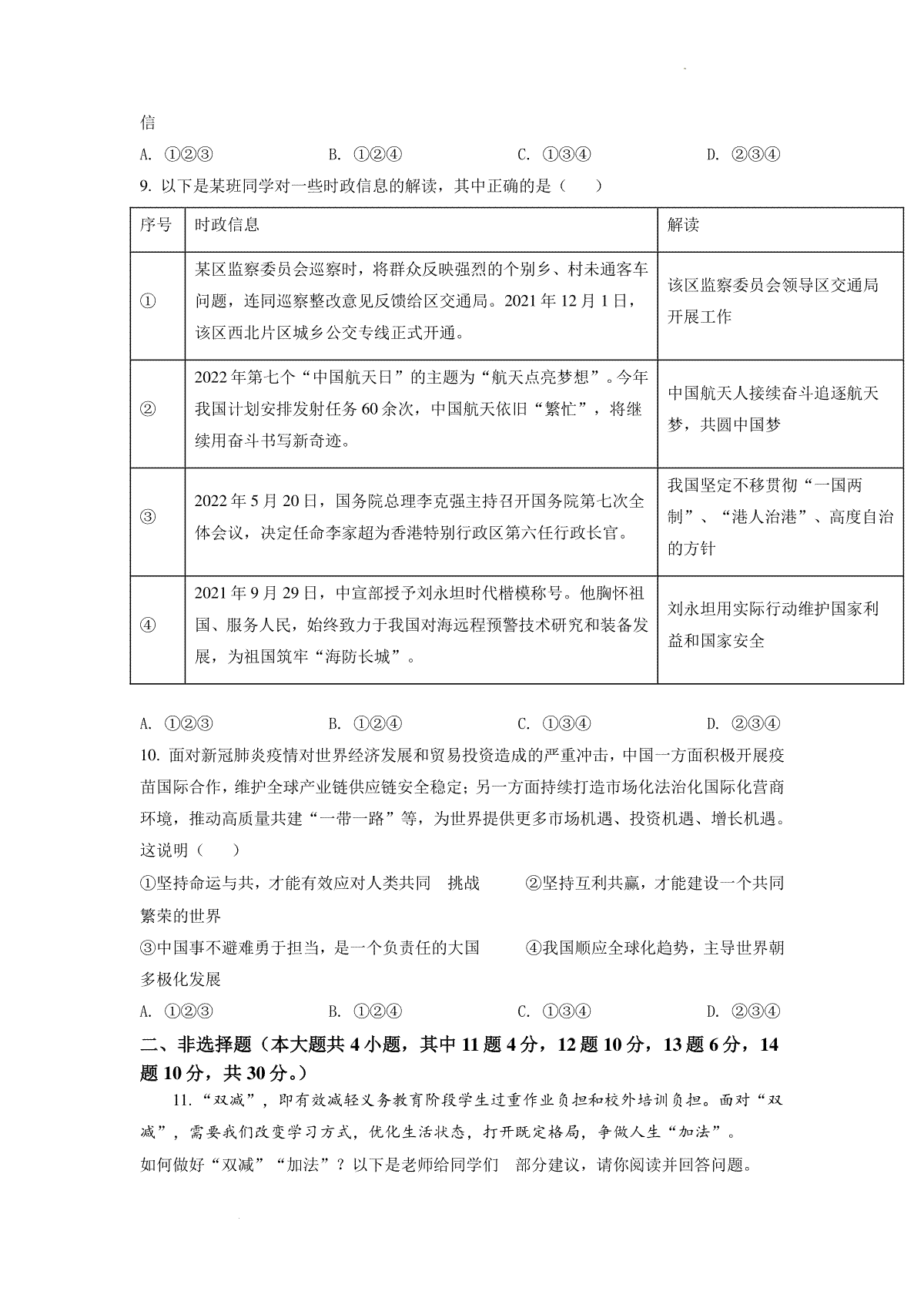 信

A. ①②③　　B. ①②④　　C. ①③④　　D. ②③④

9. 以下是某班同学对一些时政信息的解读，其中正确的是（　　）

| 序号 | 时政信息 | 解读 |
|---|---|---|
| ① | 某区监察委员会巡察时，将群众反映强烈的个别乡、村未通客车问题，连同巡察整改意见反馈给区交通局。2021年12月1日，该区西北片区城乡公交专线正式开通。 | 该区监察委员会领导区交通局开展工作 |
| ② | 2022年第七个“中国航天日”的主题为“航天点亮梦想”。今年我国计划安排发射任务60余次，中国航天依旧“繁忙”，将继续用奋斗书写新奇迹。 | 中国航天人接续奋斗追逐航天梦，共圆中国梦 |
| ③ | 2022年5月20日，国务院总理李克强主持召开国务院第七次全体会议，决定任命李家超为香港特别行政区第六任行政长官。 | 我国坚定不移贯彻“一国两制”、“港人治港”、高度自治的方针 |
| ④ | 2021年9月29日，中宣部授予刘永坦时代楷模称号。他胸怀祖国、服务人民，始终致力于我国对海远程预警技术研究和装备发展，为祖国筑牢“海防长城”。 | 刘永坦用实际行动维护国家利益和国家安全 |

A. ①②③　　B. ①②④　　C. ①③④　　D. ②③④

10. 面对新冠肺炎疫情对世界经济发展和贸易投资造成的严重冲击，中国一方面积极开展疫苗国际合作，维护全球产业链供应链安全稳定；另一方面持续打造市场化法治化国际化营商环境，推动高质量共建“一带一路”等，为世界提供更多市场机遇、投资机遇、增长机遇。这说明（　　）

①坚持命运与共，才能有效应对人类共同　挑战　　②坚持互利共赢，才能建设一个共同繁荣的世界

③中国事不避难勇于担当，是一个负责任的大国　　④我国顺应全球化趋势，主导世界朝多极化发展

A. ①②③　　B. ①②④　　C. ①③④　　D. ②③④

二、非选择题（本大题共4小题，其中11题4分，12题10分，13题6分，14题10分，共30分。）

11.“双减”，即有效减轻义务教育阶段学生过重作业负担和校外培训负担。面对“双减”，需要我们改变学习方式，优化生活状态，打开既定格局，争做人生“加法”。

如何做好“双减”“加法”？以下是老师给同学们　部分建议，请你阅读并回答问题。